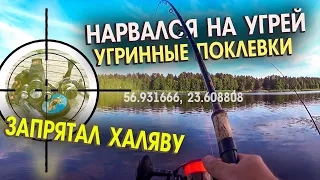 НАРВАЛСЯ НА УГРЕЙ
УГРИННЫЕ ПОКЛЕВКИ

56.931666, 23.608808

ЗАПРЯТАЛ ХАЛЯВУ